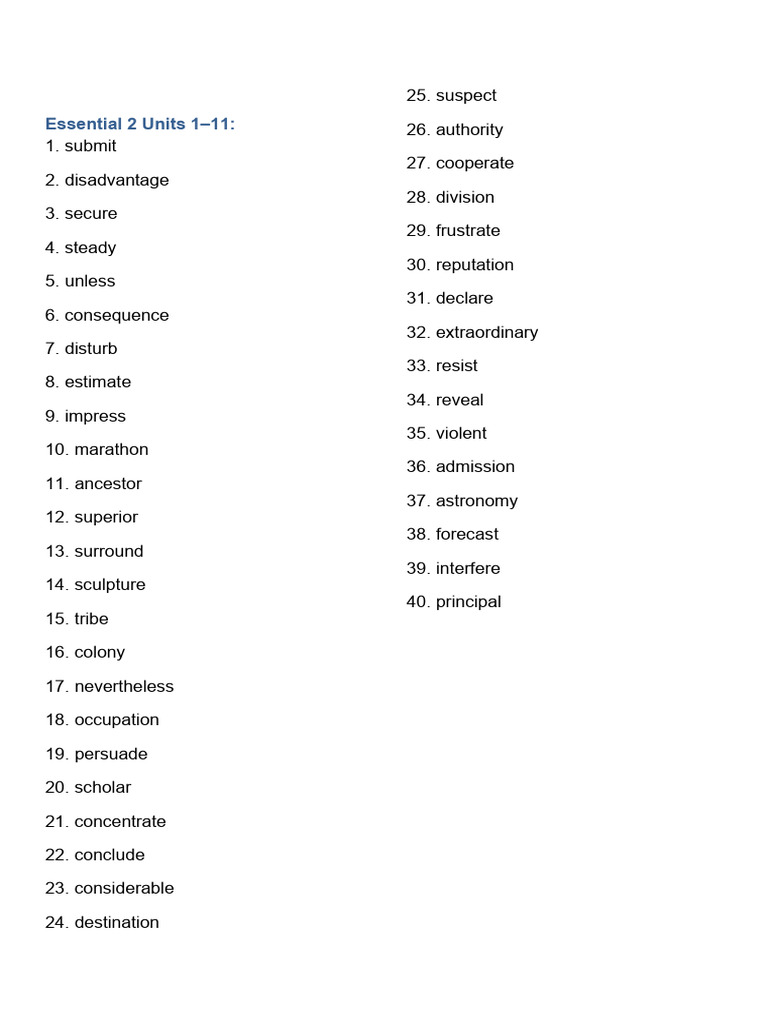 Essential 2 Units 1–11:
1. submit
2. disadvantage
3. secure
4. steady
5. unless
6. consequence
7. disturb
8. estimate
9. impress
10. marathon
11. ancestor
12. superior
13. surround
14. sculpture
15. tribe
16. colony
17. nevertheless
18. occupation
19. persuade
20. scholar
21. concentrate
22. conclude
23. considerable
24. destination

25. suspect
26. authority
27. cooperate
28. division
29. frustrate
30. reputation
31. declare
32. extraordinary
33. resist
34. reveal
35. violent
36. admission
37. astronomy
38. forecast
39. interfere
40. principal